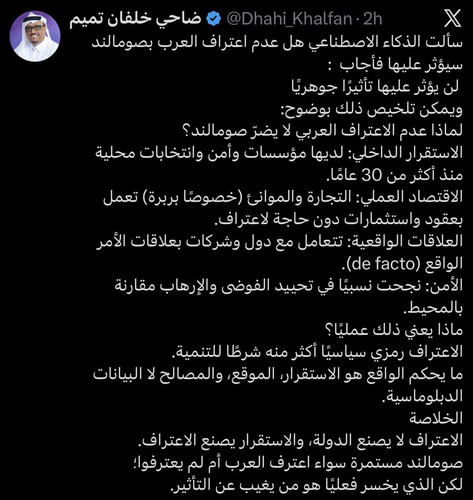 ضاحي خلفان تميم @Dhahi_Khalfan · 2h

سألت الذكاء الاصطناعي هل عدم اعتراف العرب بصومالند سيؤثر عليها فأجاب :
لن يؤثر عليها تأثيرًا جوهريًا
ويمكن تلخيص ذلك بوضوح:
لماذا عدم الاعتراف العربي لا يضرّ صومالند؟
الاستقرار الداخلي: لديها مؤسسات وأمن وانتخابات محلية منذ أكثر من 30 عامًا.
الاقتصاد العملي: التجارة والموانئ (خصوصًا بربرة) تعمل بعقود واستثمارات دون حاجة لاعتراف.
العلاقات الواقعية: تتعامل مع دول وشركات بعلاقات الأمر الواقع (de facto).
الأمن: نجحت نسبيًا في تحييد الفوضى والإرهاب مقارنة بالمحيط.
ماذا يعني ذلك عمليًا؟
الاعتراف رمزي سياسيًا أكثر منه شرطًا للتنمية.
ما يحكم الواقع هو الاستقرار، الموقع، والمصالح لا البيانات الدبلوماسية.
الخلاصة
الاعتراف لا يصنع الدولة، والاستقرار يصنع الاعتراف.
صومالند مستمرة سواء اعترف العرب أم لم يعترفوا؛
لكن الذي يخسر فعليًا هو من يغيب عن التأثير.